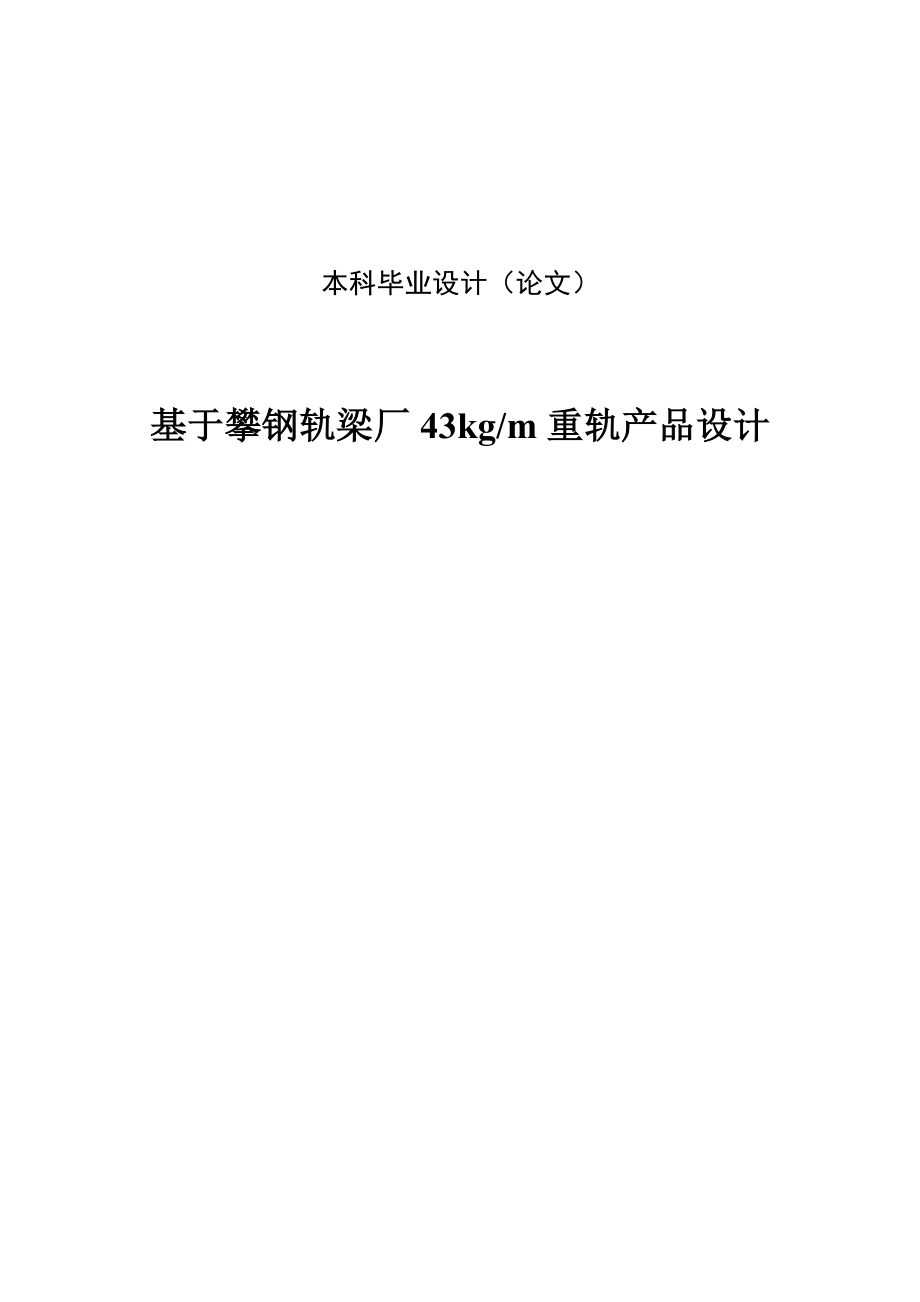 本科毕业设计（论文）

基于攀钢轨梁厂 43kg/m 重轨产品设计